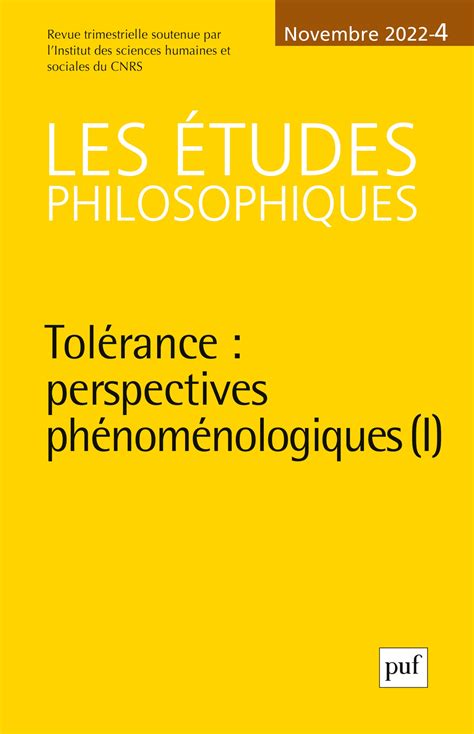 Revue trimestrielle soutenue par l'Institut des sciences humaines et sociales du CNRS

Novembre 2022-4

LES ÉTUDES PHILOSOPHIQUES

Tolérance : perspectives phénoménologiques (I)

puf